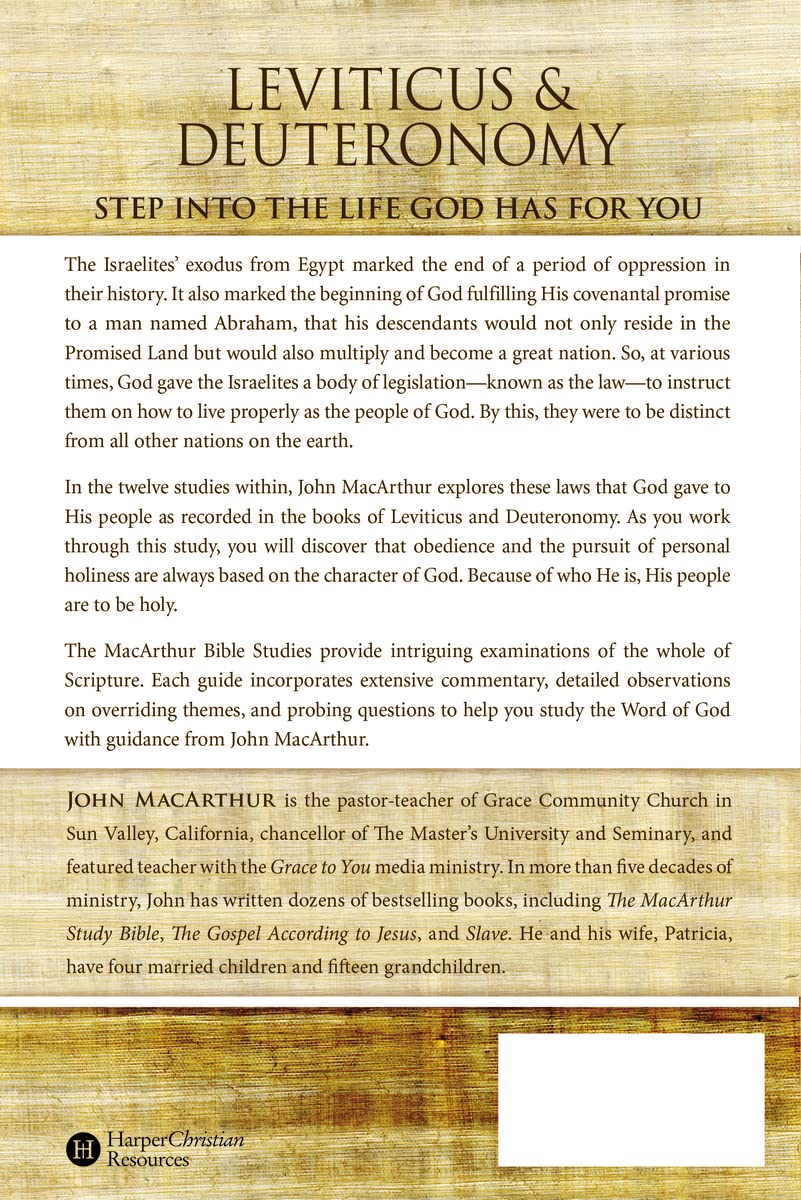 LEVITICUS & DEUTERONOMY

STEP INTO THE LIFE GOD HAS FOR YOU

The Israelites' exodus from Egypt marked the end of a period of oppression in their history. It also marked the beginning of God fulfilling His covenantal promise to a man named Abraham, that his descendants would not only reside in the Promised Land but would also multiply and become a great nation. So, at various times, God gave the Israelites a body of legislation—known as the law—to instruct them on how to live properly as the people of God. By this, they were to be distinct from all other nations on the earth.

In the twelve studies within, John MacArthur explores these laws that God gave to His people as recorded in the books of Leviticus and Deuteronomy. As you work through this study, you will discover that obedience and the pursuit of personal holiness are always based on the character of God. Because of who He is, His people are to be holy.

The MacArthur Bible Studies provide intriguing examinations of the whole of Scripture. Each guide incorporates extensive commentary, detailed observations on overriding themes, and probing questions to help you study the Word of God with guidance from John MacArthur.

JOHN MACARTHUR is the pastor-teacher of Grace Community Church in Sun Valley, California, chancellor of The Master's University and Seminary, and featured teacher with the Grace to You media ministry. In more than five decades of ministry, John has written dozens of bestselling books, including The MacArthur Study Bible, The Gospel According to Jesus, and Slave. He and his wife, Patricia, have four married children and fifteen grandchildren.

H HarperChristian Resources